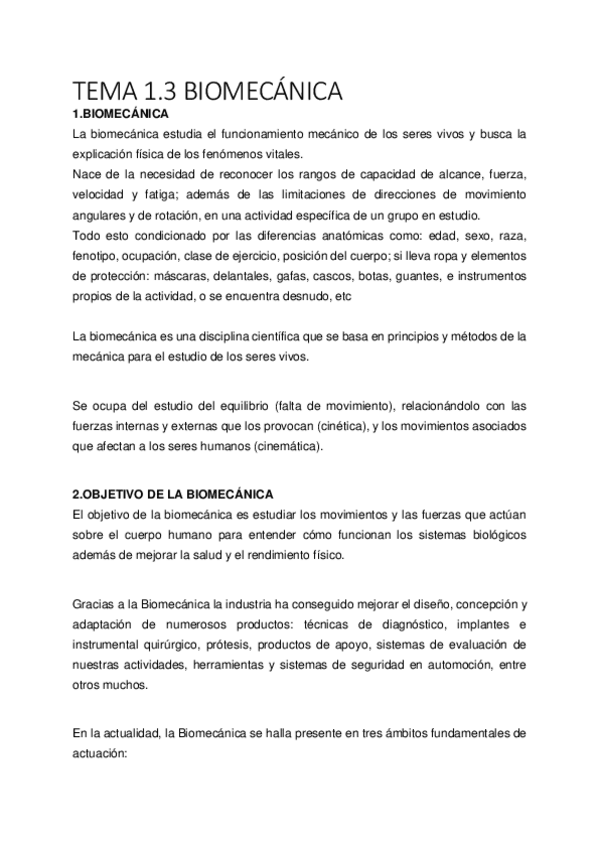 TEMA 1.3 BIOMECÁNICA

1.BIOMECÁNICA

La biomecánica estudia el funcionamiento mecánico de los seres vivos y busca la explicación física de los fenómenos vitales.

Nace de la necesidad de reconocer los rangos de capacidad de alcance, fuerza, velocidad y fatiga; además de las limitaciones de direcciones de movimiento angulares y de rotación, en una actividad específica de un grupo en estudio.

Todo esto condicionado por las diferencias anatómicas como: edad, sexo, raza, fenotipo, ocupación, clase de ejercicio, posición del cuerpo; si lleva ropa y elementos de protección: máscaras, delantales, gafas, cascos, botas, guantes, e instrumentos propios de la actividad, o se encuentra desnudo, etc

La biomecánica es una disciplina científica que se basa en principios y métodos de la mecánica para el estudio de los seres vivos.

Se ocupa del estudio del equilibrio (falta de movimiento), relacionándolo con las fuerzas internas y externas que los provocan (cinética), y los movimientos asociados que afectan a los seres humanos (cinemática).

2.OBJETIVO DE LA BIOMECÁNICA

El objetivo de la biomecánica es estudiar los movimientos y las fuerzas que actúan sobre el cuerpo humano para entender cómo funcionan los sistemas biológicos además de mejorar la salud y el rendimiento físico.

Gracias a la Biomecánica la industria ha conseguido mejorar el diseño, concepción y adaptación de numerosos productos: técnicas de diagnóstico, implantes e instrumental quirúrgico, prótesis, productos de apoyo, sistemas de evaluación de nuestras actividades, herramientas y sistemas de seguridad en automoción, entre otros muchos.

En la actualidad, la Biomecánica se halla presente en tres ámbitos fundamentales de actuación: